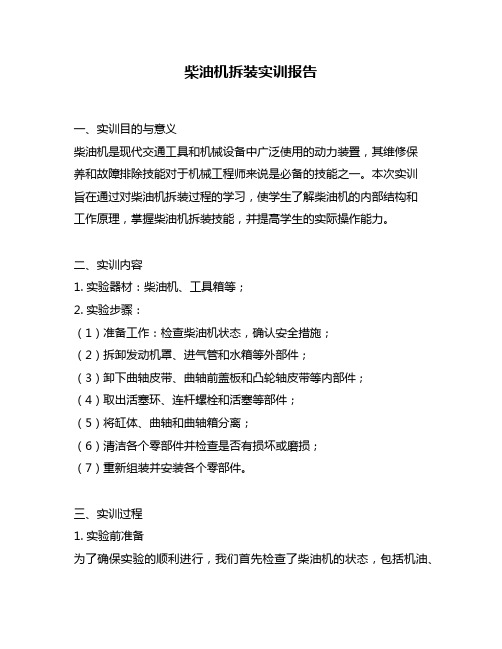 柴油机拆装实训报告

一、实训目的与意义
柴油机是现代交通工具和机械设备中广泛使用的动力装置，其维修保养和故障排除技能对于机械工程师来说是必备的技能之一。本次实训旨在通过对柴油机拆装过程的学习，使学生了解柴油机的内部结构和工作原理，掌握柴油机拆装技能，并提高学生的实际操作能力。

二、实训内容
1. 实验器材：柴油机、工具箱等；
2. 实验步骤：
（1）准备工作：检查柴油机状态，确认安全措施；
（2）拆卸发动机罩、进气管和水箱等外部件；
（3）卸下曲轴皮带、曲轴前盖板和凸轮轴皮带等内部件；
（4）取出活塞环、连杆螺栓和活塞等部件；
（5）将缸体、曲轴和曲轴箱分离；
（6）清洁各个零部件并检查是否有损坏或磨损；
（7）重新组装并安装各个零部件。

三、实训过程
1. 实验前准备
为了确保实验的顺利进行，我们首先检查了柴油机的状态，包括机油、